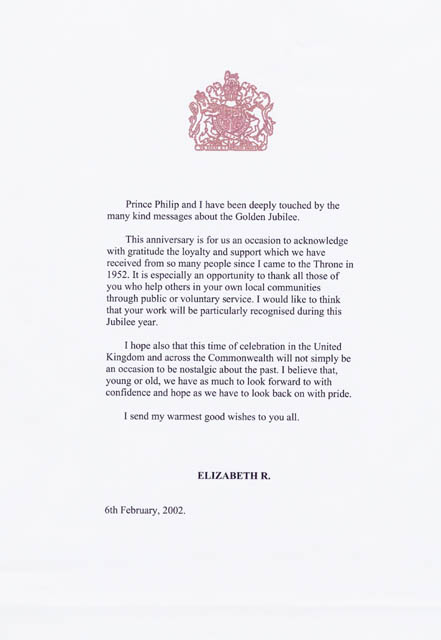 Prince Philip and I have been deeply touched by the many kind messages about the Golden Jubilee.

This anniversary is for us an occasion to acknowledge with gratitude the loyalty and support which we have received from so many people since I came to the Throne in 1952. It is especially an opportunity to thank all those of you who help others in your own local communities through public or voluntary service. I would like to think that your work will be particularly recognised during this Jubilee year.

I hope also that this time of celebration in the United Kingdom and across the Commonwealth will not simply be an occasion to be nostalgic about the past. I believe that, young or old, we have as much to look forward to with confidence and hope as we have to look back on with pride.

I send my warmest good wishes to you all.

ELIZABETH R.

6th February, 2002.